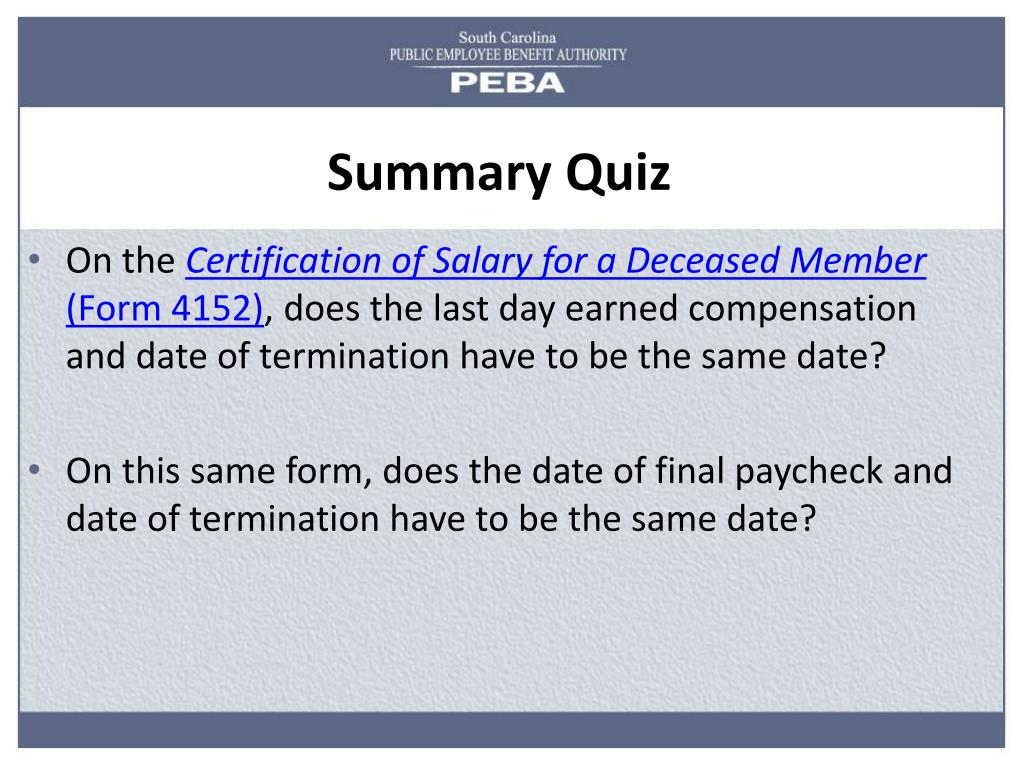 South Carolina
PUBLIC EMPLOYEE BENEFIT AUTHORITY
PEBA

Summary Quiz

• On the Certification of Salary for a Deceased Member (Form 4152), does the last day earned compensation and date of termination have to be the same date?

• On this same form, does the date of final paycheck and date of termination have to be the same date?